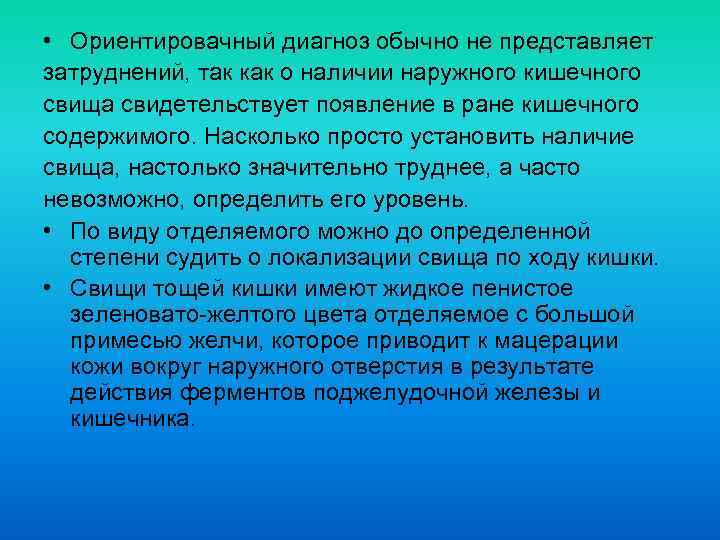 • Ориентировачный диагноз обычно не представляет затруднений, так как о наличии наружного кишечного свища свидетельствует появление в ране кишечного содержимого. Насколько просто установить наличие свища, настолько значительно труднее, а часто невозможно, определить его уровень.

• По виду отделяемого можно до определенной степени судить о локализации свища по ходу кишки.

• Свищи тощей кишки имеют жидкое пенистое зеленовато-желтого цвета отделяемое с большой примесью желчи, которое приводит к мацерации кожи вокруг наружного отверстия в результате действия ферментов поджелудочной железы и кишечника.